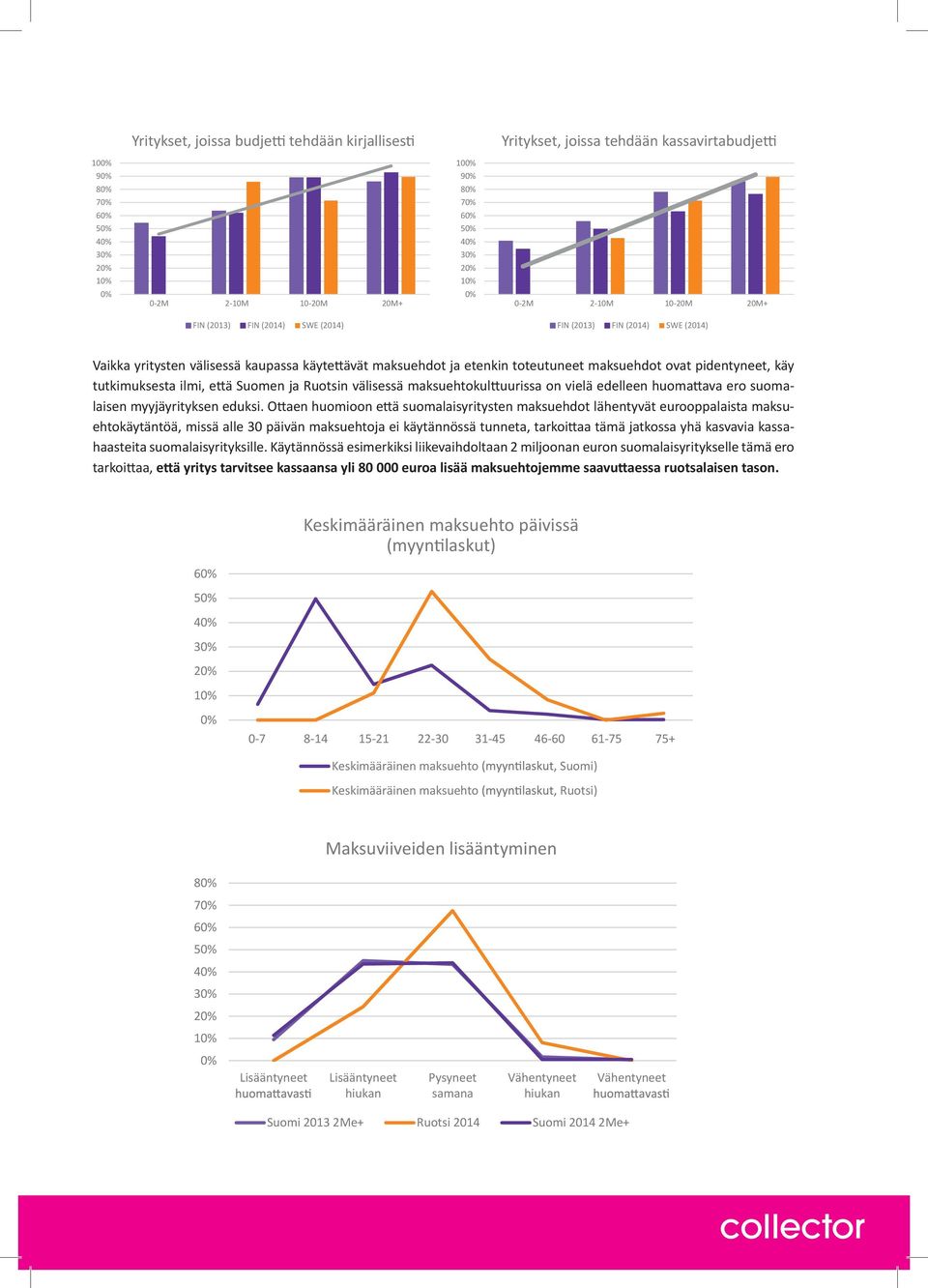 Yritykset, joissa budjetti tehdään kirjallisesti

100%
90%
80%
70%
60%
50%
40%
30%
20%
10%
0%

0-2M 2-10M 10-20M 20M+

FIN (2013) FIN (2014) SWE (2014)

Yritykset, joissa tehdään kassavirtabudjetti

100%
90%
80%
70%
60%
50%
40%
30%
20%
10%
0%

0-2M 2-10M 10-20M 20M+

FIN (2013) FIN (2014) SWE (2014)

Vaikka yritysten välisessä kaupassa käytettävät maksuehdot ja etenkin toteutuneet maksuehdot ovat pidentyneet, käy tutkimuksesta ilmi, että Suomen ja Ruotsin välisessä maksuehtokulttuurissa on vielä edelleen huomattava ero suomalaisen myyjäyrityksen eduksi. Ottaen huomioon että suomalaisyritysten maksuehdot lähentyvät eurooppalaista maksuehtokäytäntöä, missä alle 30 päivän maksuehtoja ei käytännössä tunneta, tarkoittaa tämä jatkossa yhä kasvavia kassahaasteita suomalaisyrityksille. Käytännössä esimerkiksi liikevaihdoltaan 2 miljoonan euron suomalaisyritykselle tämä ero tarkoittaa, että yritys tarvitsee kassaansa yli 80 000 euroa lisää maksuehtojemme saavuttaessa ruotsalaisen tason.

Keskimääräinen maksuehto päivissä (myyntilaskut)

60%
50%
40%
30%
20%
10%
0%

0-7 8-14 15-21 22-30 31-45 46-60 61-75 75+

Keskimääräinen maksuehto (myyntilaskut, Suomi)
Keskimääräinen maksuehto (myyntilaskut, Ruotsi)

Maksuviiveiden lisääntyminen

80%
70%
60%
50%
40%
30%
20%
10%
0%

Lisääntyneet huomattavasti
Lisääntyneet hiukan
Pysyneet samana
Vähentyneet hiukan
Vähentyneet huomattavasti

Suomi 2013 2Me+ Ruotsi 2014 Suomi 2014 2Me+

collector